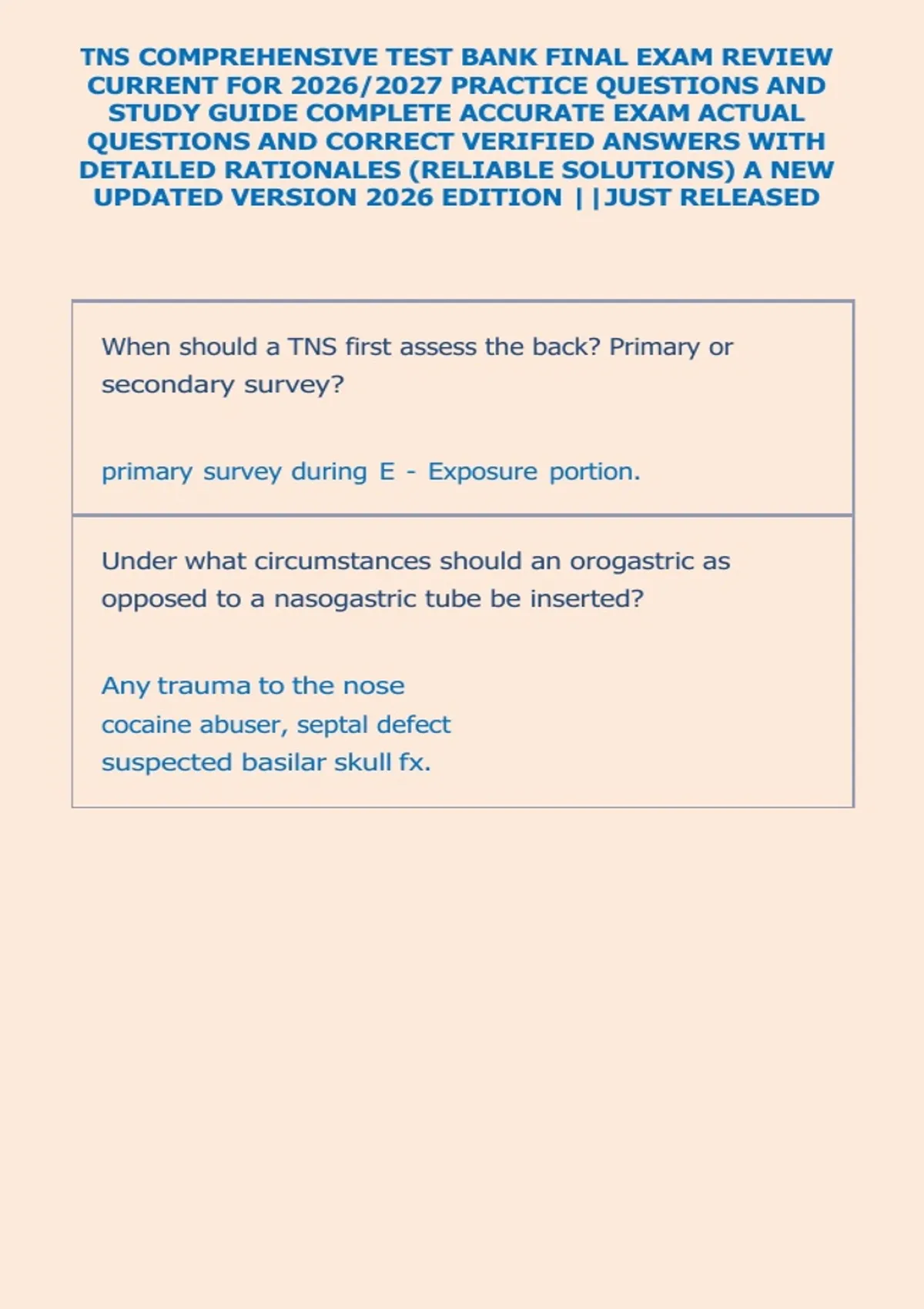 TNS COMPREHENSIVE TEST BANK FINAL EXAM REVIEW CURRENT FOR 2026/2027 PRACTICE QUESTIONS AND STUDY GUIDE COMPLETE ACCURATE EXAM ACTUAL QUESTIONS AND CORRECT VERIFIED ANSWERS WITH DETAILED RATIONALES (RELIABLE SOLUTIONS) A NEW UPDATED VERSION 2026 EDITION ||JUST RELEASED

When should a TNS first assess the back? Primary or secondary survey?

primary survey during E - Exposure portion.

Under what circumstances should an orogastric as opposed to a nasogastric tube be inserted?

Any trauma to the nose
cocaine abuser, septal defect
suspected basilar skull fx.